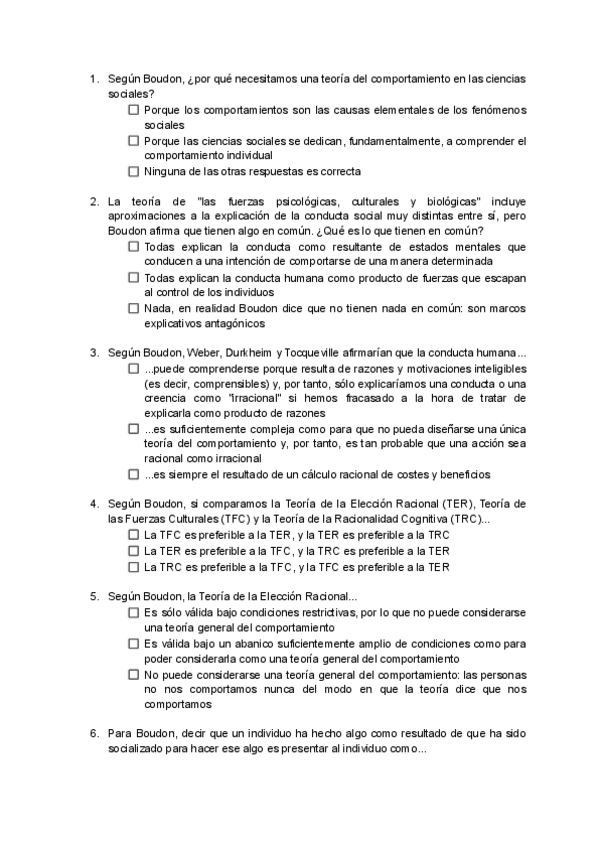 1. Según Boudon, ¿por qué necesitamos una teoría del comportamiento en las ciencias sociales?
☐ Porque los comportamientos son las causas elementales de los fenómenos sociales
☐ Porque las ciencias sociales se dedican, fundamentalmente, a comprender el comportamiento individual
☐ Ninguna de las otras respuestas es correcta

2. La teoría de "las fuerzas psicológicas, culturales y biológicas" incluye aproximaciones a la explicación de la conducta social muy distintas entre sí, pero Boudon afirma que tienen algo en común. ¿Qué es lo que tienen en común?
☐ Todas explican la conducta como resultante de estados mentales que conducen a una intención de comportarse de una manera determinada
☐ Todas explican la conducta humana como producto de fuerzas que escapan al control de los individuos
☐ Nada, en realidad Boudon dice que no tienen nada en común: son marcos explicativos antagónicos

3. Según Boudon, Weber, Durkheim y Tocqueville afirmarían que la conducta humana...
☐ ...puede comprenderse porque resulta de razones y motivaciones inteligibles (es decir, comprensibles) y, por tanto, sólo explicaríamos una conducta o una creencia como "irracional" si hemos fracasado a la hora de tratar de explicarla como producto de razones
☐ ...es suficientemente compleja como para que no pueda diseñarse una única teoría del comportamiento y, por tanto, es tan probable que una acción sea racional como irracional
☐ ...es siempre el resultado de un cálculo racional de costes y beneficios

4. Según Boudon, si comparamos la Teoría de la Elección Racional (TER), Teoría de las Fuerzas Culturales (TFC) y la Teoría de la Racionalidad Cognitiva (TRC)...
☐ La TFC es preferible a la TER, y la TER es preferible a la TRC
☐ La TER es preferible a la TFC, y la TRC es preferible a la TER
☐ La TRC es preferible a la TFC, y la TFC es preferible a la TER

5. Según Boudon, la Teoría de la Elección Racional...
☐ Es sólo válida bajo condiciones restrictivas, por lo que no puede considerarse una teoría general del comportamiento
☐ Es válida bajo un abanico suficientemente amplio de condiciones como para poder considerarla como una teoría general del comportamiento
☐ No puede considerarse una teoría general del comportamiento: las personas no nos comportamos nunca del modo en que la teoría dice que nos comportamos

6. Para Boudon, decir que un individuo ha hecho algo como resultado de que ha sido socializado para hacer ese algo es presentar al individuo como...